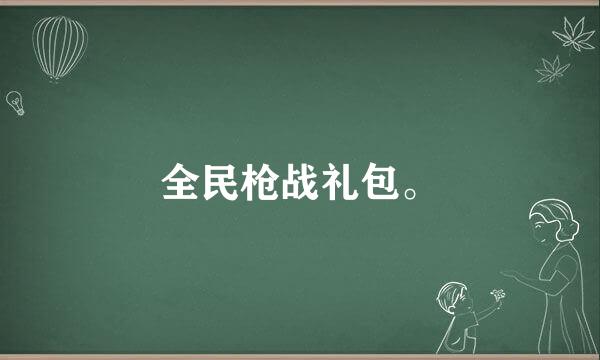 全民枪战礼包。